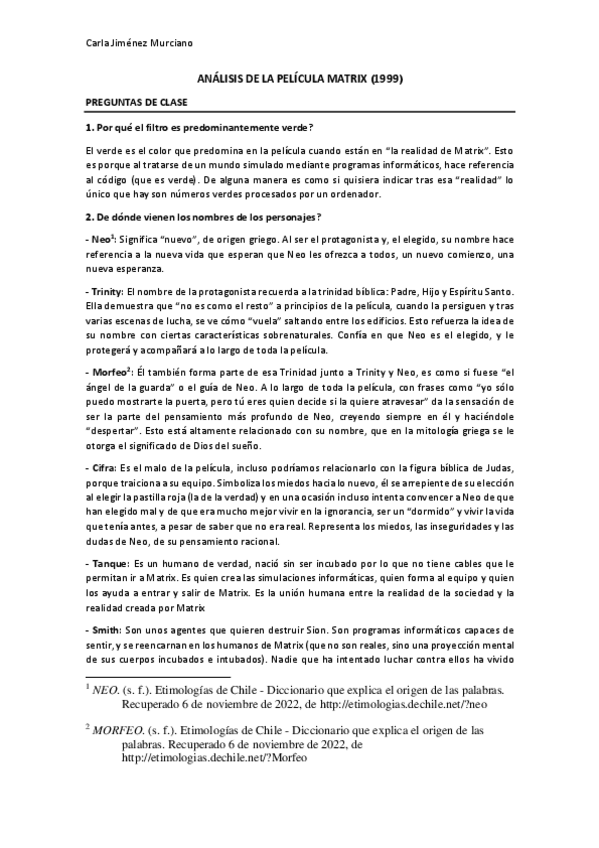 Carla Jiménez Murciano

ANÁLISIS DE LA PELÍCULA MATRIX (1999)

PREGUNTAS DE CLASE

1. Por qué el filtro es predominantemente verde?

El verde es el color que predomina en la película cuando están en "la realidad de Matrix". Esto es porque al tratarse de un mundo simulado mediante programas informáticos, hace referencia al código (que es verde). De alguna manera es como si quisiera indicar tras esa "realidad" lo único que hay son números verdes procesados por un ordenador.

2. De dónde vienen los nombres de los personajes?

- Neo$^1$: Significa "nuevo", de origen griego. Al ser el protagonista y, el elegido, su nombre hace referencia a la nueva vida que esperan que Neo les ofrezca a todos, un nuevo comienzo, una nueva esperanza.

- Trinity: El nombre de la protagonista recuerda a la trinidad bíblica: Padre, Hijo y Espíritu Santo. Ella demuestra que "no es como el resto" a principios de la película, cuando la persiguen y tras varias escenas de lucha, se ve cómo "vuela" saltando entre los edificios. Esto refuerza la idea de su nombre con ciertas características sobrenaturales. Confía en que Neo es el elegido, y le protegerá y acompañará a lo largo de toda la película.

- Morfeo$^2$: Él también forma parte de esa Trinidad junto a Trinity y Neo, es como si fuese "el ángel de la guarda" o el guía de Neo. A lo largo de toda la película, con frases como "yo sólo puedo mostrarte la puerta, pero tú eres quien decide si la quiere atravesar" da la sensación de ser la parte del pensamiento más profundo de Neo, creyendo siempre en él y haciéndole "despertar". Esto está altamente relacionado con su nombre, que en la mitología griega se le otorga el significado de Dios del sueño.

- Cifra: Es el malo de la película, incluso podríamos relacionarlo con la figura bíblica de Judas, porque traiciona a su equipo. Simboliza los miedos hacia lo nuevo, él se arrepiente de su elección al elegir la pastilla roja (la de la verdad) y en una ocasión incluso intenta convencer a Neo de que han elegido mal y de que era mucho mejor vivir en la ignorancia, ser un "dormido" y vivir la vida que tenía antes, a pesar de saber que no era real. Representa los miedos, las inseguridades y las dudas de Neo, de su pensamiento racional.

- Tanque: Es un humano de verdad, nació sin ser incubado por lo que no tiene cables que le permitan ir a Matrix. Es quien crea las simulaciones informáticas, quien forma al equipo y quien los ayuda a entrar y salir de Matrix. Es la unión humana entre la realidad de la sociedad y la realidad creada por Matrix

- Smith: Son unos agentes que quieren destruir Sion. Son programas informáticos capaces de sentir, y se reencarnan en los humanos de Matrix (que no son reales, sino una proyección mental de sus cuerpos incubados e intubados). Nadie que ha intentado luchar contra ellos ha vivido

$^1$ NEO. (s. f.). Etimologías de Chile - Diccionario que explica el origen de las palabras. Recuperado 6 de noviembre de 2022, de http://etimologias.dechile.net/?neo

$^2$ MORFEO. (s. f.). Etimologías de Chile - Diccionario que explica el origen de las palabras. Recuperado 6 de noviembre de 2022, de http://etimologias.dechile.net/?Morfeo